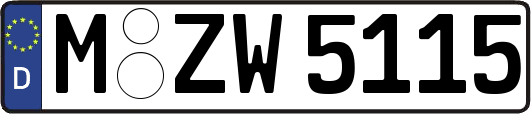 D M ZW 5115